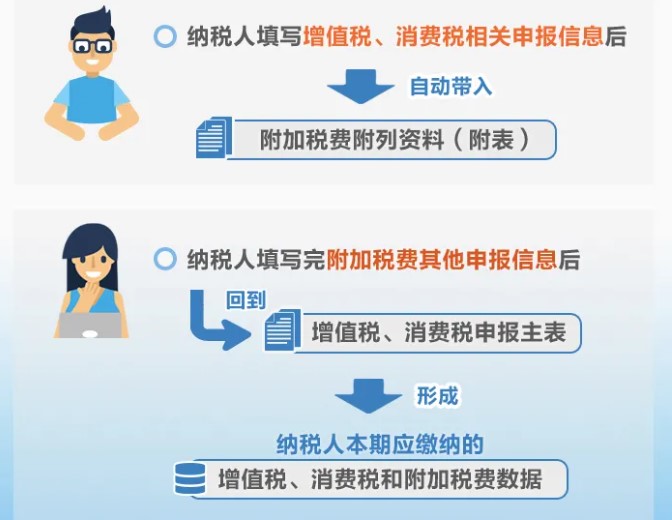 纳税人填写增值税、消费税相关申报信息后

自动带入

附加税费附列资料（附表）

纳税人填写完附加税费其他申报信息后

回到

增值税、消费税申报主表

形成

纳税人本期应缴纳的

增值税、消费税和附加税费数据